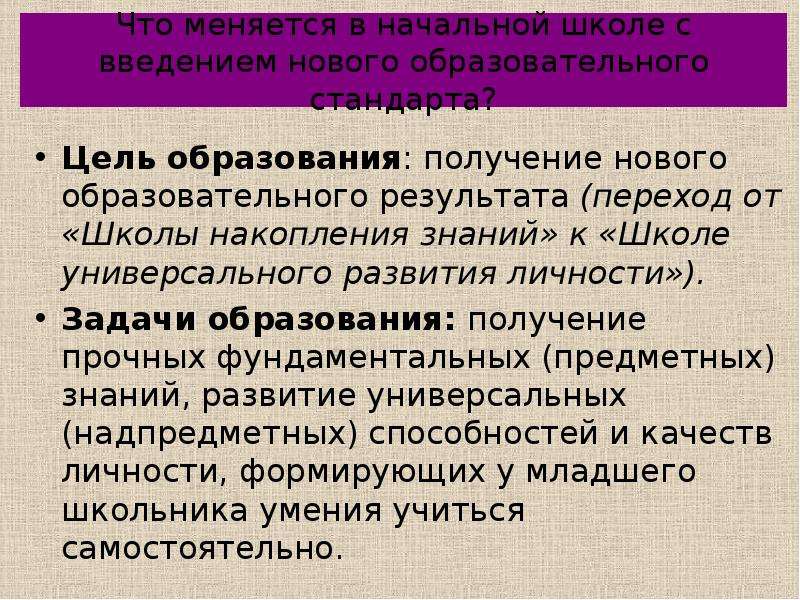 Что меняется в начальной школе с введением нового образовательного стандарта?

• Цель образования: получение нового образовательного результата (переход от «Школы накопления знаний» к «Школе универсального развития личности»).

• Задачи образования: получение прочных фундаментальных (предметных) знаний, развитие универсальных (надпредметных) способностей и качеств личности, формирующих у младшего школьника умения учиться самостоятельно.